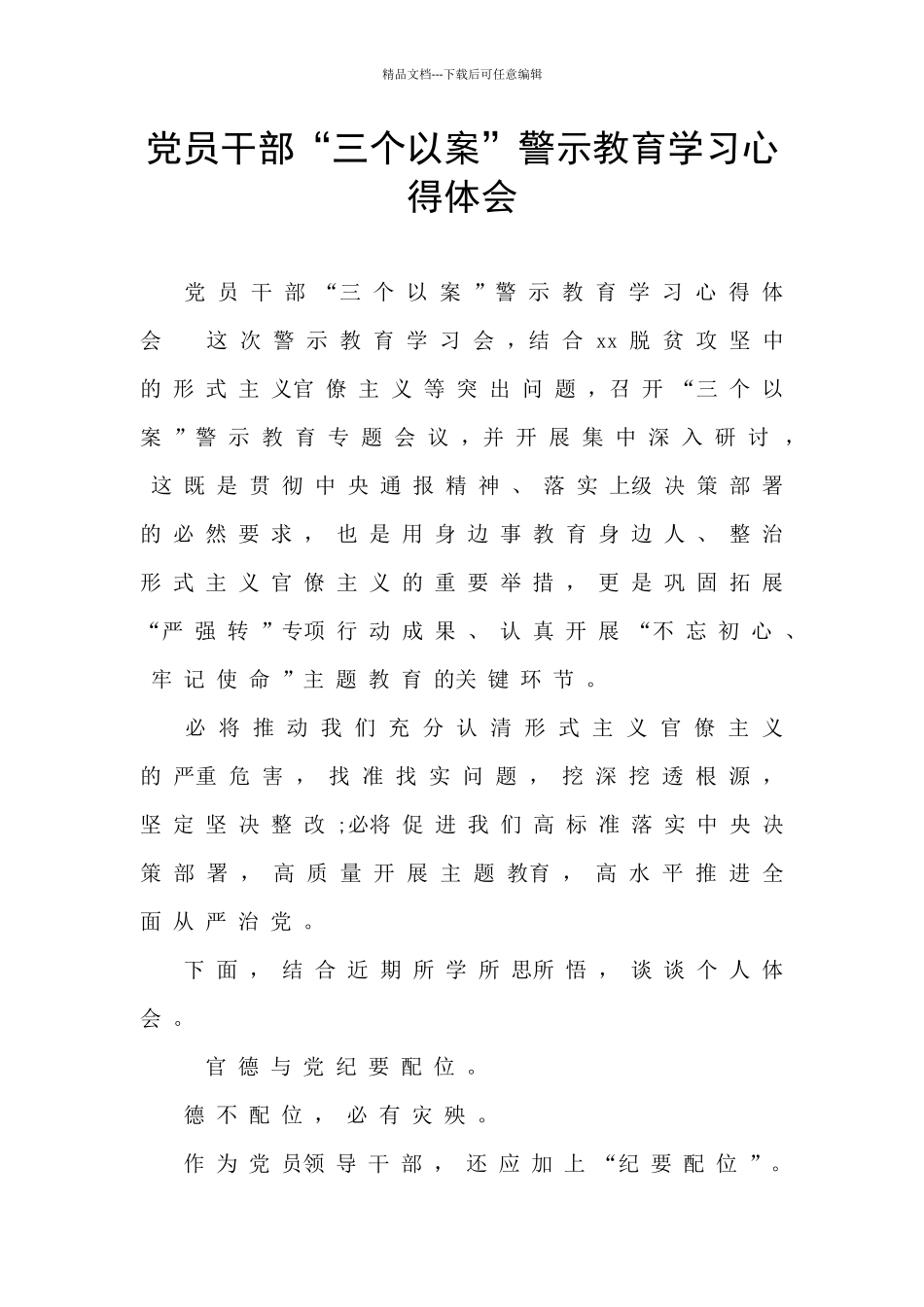 精品文档---下载后可任意编辑

党员干部“三个以案”警示教育学习心得体会

党员干部“三个以案”警示教育学习心得体会　这次警示教育学习会，结合xx脱贫攻坚中的形式主义官僚主义等突出问题，召开“三个以案”警示教育专题会议，并开展集中深入研讨，这既是贯彻中央通报精神、落实上级决策部署的必然要求，也是用身边事教育身边人、整治形式主义官僚主义的重要举措，更是巩固拓展“严强转”专项行动成果、认真开展“不忘初心、牢记使命”主题教育的关键环节。

必将推动我们充分认清形式主义官僚主义的严重危害，找准找实问题，挖深挖透根源，坚定坚决整改;必将促进我们高标准落实中央决策部署，高质量开展主题教育，高水平推进全面从严治党。

下面，结合近期所学所思所悟，谈谈个人体会。

官德与党纪要配位。

德不配位，必有灾殃。

作为党员领导干部，还应加上“纪要配位”。